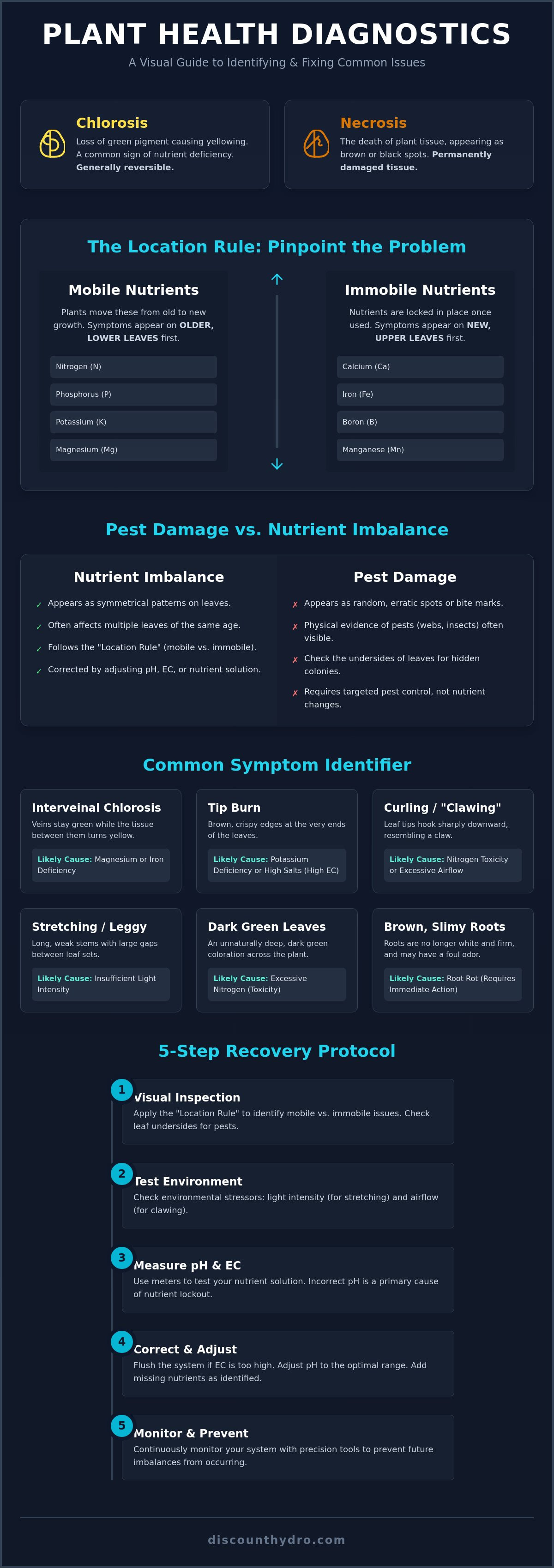 PLANT HEALTH DIAGNOSTICS

A Visual Guide to Identifying & Fixing Common Issues

Chlorosis

Loss of green pigment causing yellowing. A common sign of nutrient deficiency. Generally reversible.

Necrosis

The death of plant tissue, appearing as brown or black spots. Permanently damaged tissue.

The Location Rule: Pinpoint the Problem

Mobile Nutrients

Plants move these from old to new growth. Symptoms appear on OLDER, LOWER LEAVES first.

Nitrogen (N)

Phosphorus (P)

Potassium (K)

Magnesium (Mg)

Immobile Nutrients

Nutrients are locked in place once used. Symptoms appear on NEW, UPPER LEAVES first.

Calcium (Ca)

Iron (Fe)

Boron (B)

Manganese (Mn)

Pest Damage vs. Nutrient Imbalance

Nutrient Imbalance

✓ Appears as symmetrical patterns on leaves.
✓ Often affects multiple leaves of the same age.
✓ Follows the "Location Rule" (mobile vs. immobile).
✓ Corrected by adjusting pH, EC, or nutrient solution.

Pest Damage

✗ Appears as random, erratic spots or bite marks.
✗ Physical evidence of pests (webs, insects) often visible.
✗ Check the undersides of leaves for hidden colonies.
✗ Requires targeted pest control, not nutrient changes.

Common Symptom Identifier

Interveinal Chlorosis

Veins stay green while the tissue between them turns yellow.

Likely Cause: Magnesium or Iron Deficiency

Tip Burn

Brown, crispy edges at the very ends of the leaves.

Likely Cause: Potassium Deficiency or High Salts (High EC)

Curling / "Clawing"

Leaf tips hook sharply downward, resembling a claw.

Likely Cause: Nitrogen Toxicity or Excessive Airflow

Stretching / Leggy

Long, weak stems with large gaps between leaf sets.

Likely Cause: Insufficient Light Intensity

Dark Green Leaves

An unnaturally deep, dark green coloration across the plant.

Likely Cause: Excessive Nitrogen (Toxicity)

Brown, Slimy Roots

Roots are no longer white and firm, and may have a foul odor.

Likely Cause: Root Rot (Requires Immediate Action)

5-Step Recovery Protocol

1 Visual Inspection
Apply the "Location Rule" to identify mobile vs. immobile issues. Check leaf undersides for pests.

2 Test Environment
Check environmental stressors: light intensity (for stretching) and airflow (for clawing).

3 Measure pH & EC
Use meters to test your nutrient solution. Incorrect pH is a primary cause of nutrient lockout.

4 Correct & Adjust
Flush the system if EC is too high. Adjust pH to the optimal range. Add missing nutrients as identified.

5 Monitor & Prevent
Continuously monitor your system with precision tools to prevent future imbalances from occurring.

discounthydro.com